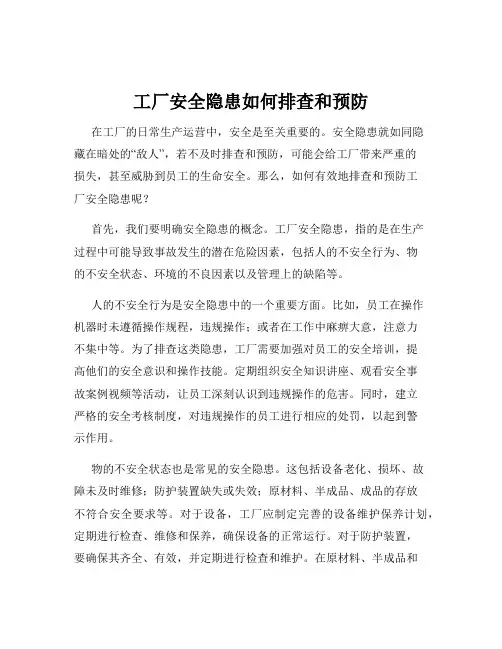 工厂安全隐患如何排查和预防

在工厂的日常生产运营中，安全是至关重要的。安全隐患就如同隐藏在暗处的“敌人”，若不及时排查和预防，可能会给工厂带来严重的损失，甚至威胁到员工的生命安全。那么，如何有效地排查和预防工厂安全隐患呢？

首先，我们要明确安全隐患的概念。工厂安全隐患，指的是在生产过程中可能导致事故发生的潜在危险因素，包括人的不安全行为、物的不安全状态、环境的不良因素以及管理上的缺陷等。

人的不安全行为是安全隐患中的一个重要方面。比如，员工在操作机器时未遵循操作规程，违规操作；或者在工作中麻痹大意，注意力不集中等。为了排查这类隐患，工厂需要加强对员工的安全培训，提高他们的安全意识和操作技能。定期组织安全知识讲座、观看安全事故案例视频等活动，让员工深刻认识到违规操作的危害。同时，建立严格的安全考核制度，对违规操作的员工进行相应的处罚，以起到警示作用。

物的不安全状态也是常见的安全隐患。这包括设备老化、损坏、故障未及时维修；防护装置缺失或失效；原材料、半成品、成品的存放不符合安全要求等。对于设备，工厂应制定完善的设备维护保养计划，定期进行检查、维修和保养，确保设备的正常运行。对于防护装置，要确保其齐全、有效，并定期进行检查和维护。在原材料、半成品和